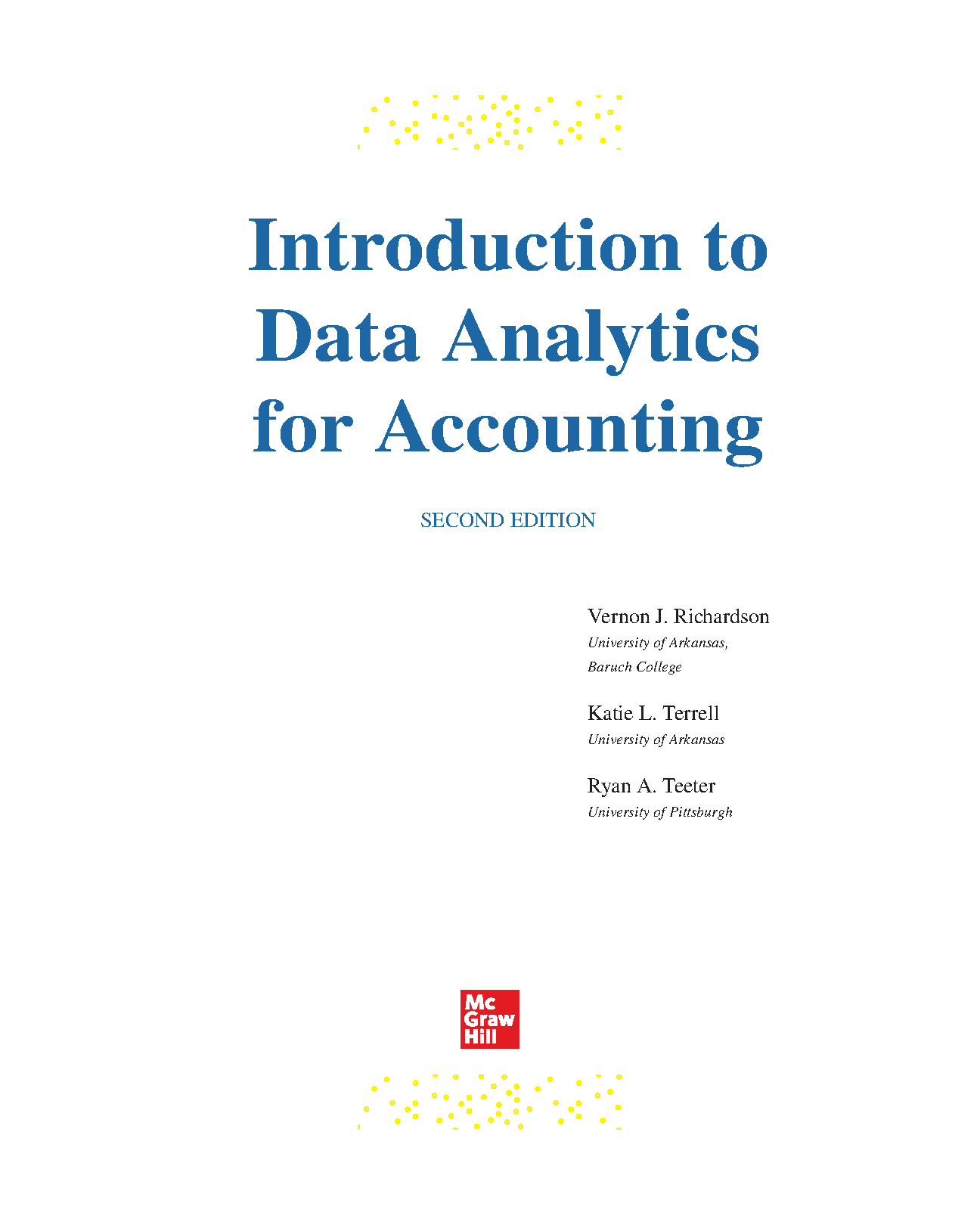 Introduction to Data Analytics for Accounting

SECOND EDITION

Vernon J. Richardson
University of Arkansas,
Baruch College

Katie L. Terrell
University of Arkansas

Ryan A. Teeter
University of Pittsburgh

Mc
Graw
Hill